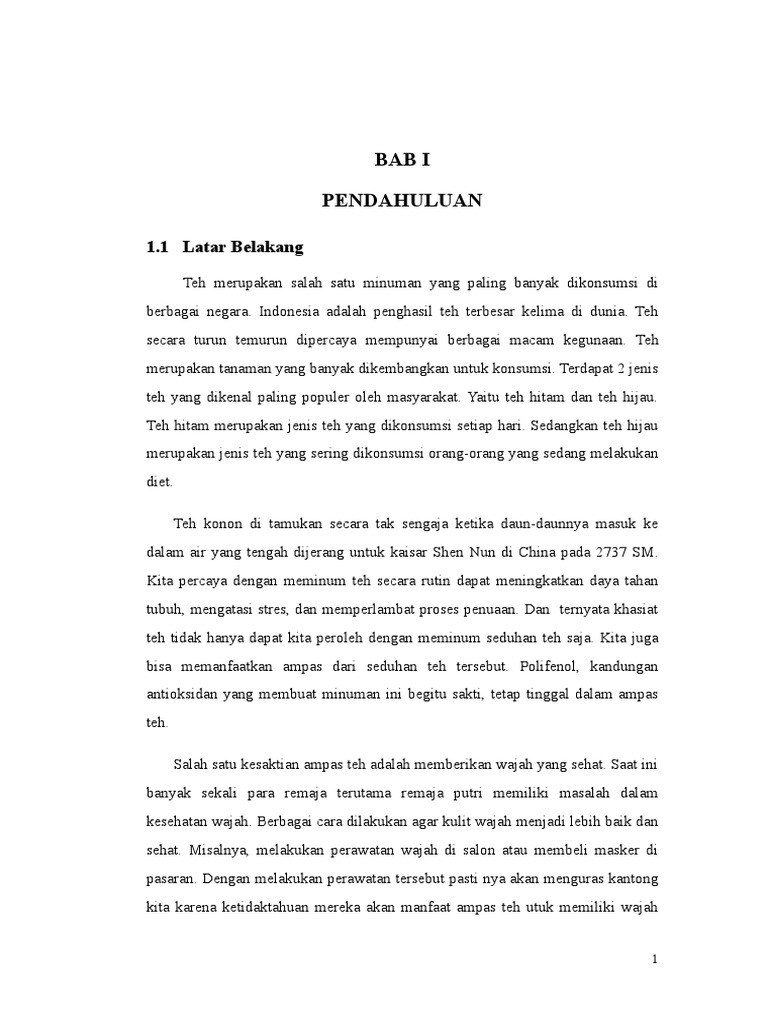 BAB I

PENDAHULUAN

1.1 Latar Belakang

Teh merupakan salah satu minuman yang paling banyak dikonsumsi di berbagai negara. Indonesia adalah penghasil teh terbesar kelima di dunia. Teh secara turun temurun dipercaya mempunyai berbagai macam kegunaan. Teh merupakan tanaman yang banyak dikembangkan untuk konsumsi. Terdapat 2 jenis teh yang dikenal paling populer oleh masyarakat. Yaitu teh hitam dan teh hijau. Teh hitam merupakan jenis teh yang dikonsumsi setiap hari. Sedangkan teh hijau merupakan jenis teh yang sering dikonsumsi orang-orang yang sedang melakukan diet.

Teh konon di tamukan secara tak sengaja ketika daun-daunnya masuk ke dalam air yang tengah dijerang untuk kaisar Shen Nun di China pada 2737 SM. Kita percaya dengan meminum teh secara rutin dapat meningkatkan daya tahan tubuh, mengatasi stres, dan memperlambat proses penuaan. Dan ternyata khasiat teh tidak hanya dapat kita peroleh dengan meminum seduhan teh saja. Kita juga bisa memanfaatkan ampas dari seduhan teh tersebut. Polifenol, kandungan antioksidan yang membuat minuman ini begitu sakti, tetap tinggal dalam ampas teh.

Salah satu kesaktian ampas teh adalah memberikan wajah yang sehat. Saat ini banyak sekali para remaja terutama remaja putri memiliki masalah dalam kesehatan wajah. Berbagai cara dilakukan agar kulit wajah menjadi lebih baik dan sehat. Misalnya, melakukan perawatan wajah di salon atau membeli masker di pasaran. Dengan melakukan perawatan tersebut pasti nya akan menguras kantong kita karena ketidaktahuan mereka akan manfaat ampas teh utuk memiliki wajah

1